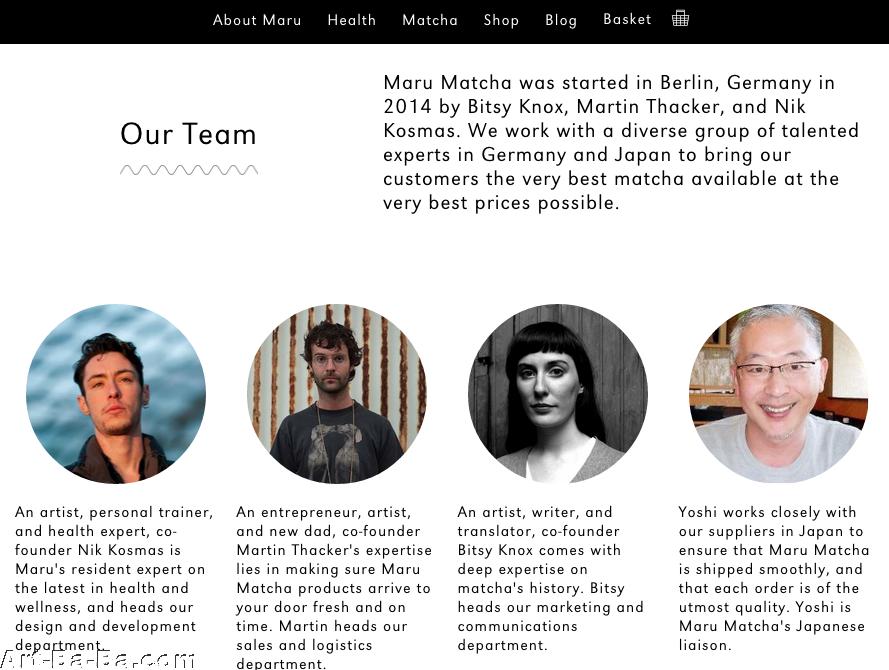 About Maru Health Matcha Shop Blog Basket

Our Team

Maru Matcha was started in Berlin, Germany in 2014 by Bitsy Knox, Martin Thacker, and Nik Kosmas. We work with a diverse group of talented experts in Germany and Japan to bring our customers the very best matcha available at the very best prices possible.

An artist, personal trainer, and health expert, co-founder Nik Kosmas is Maru's resident expert on the latest in health and wellness, and heads our design and development department.

An entrepreneur, artist, and new dad, co-founder Martin Thacker's expertise lies in making sure Maru Matcha products arrive to your door fresh and on time. Martin heads our sales and logistics department.

An artist, writer, and translator, co-founder Bitsy Knox comes with deep expertise on matcha's history. Bitsy heads our marketing and communications department.

Yoshi works closely with our suppliers in Japan to ensure that Maru Matcha is shipped smoothly, and that each order is of the utmost quality. Yoshi is Maru Matcha's Japanese liaison.

Art-Ba-Ba.com